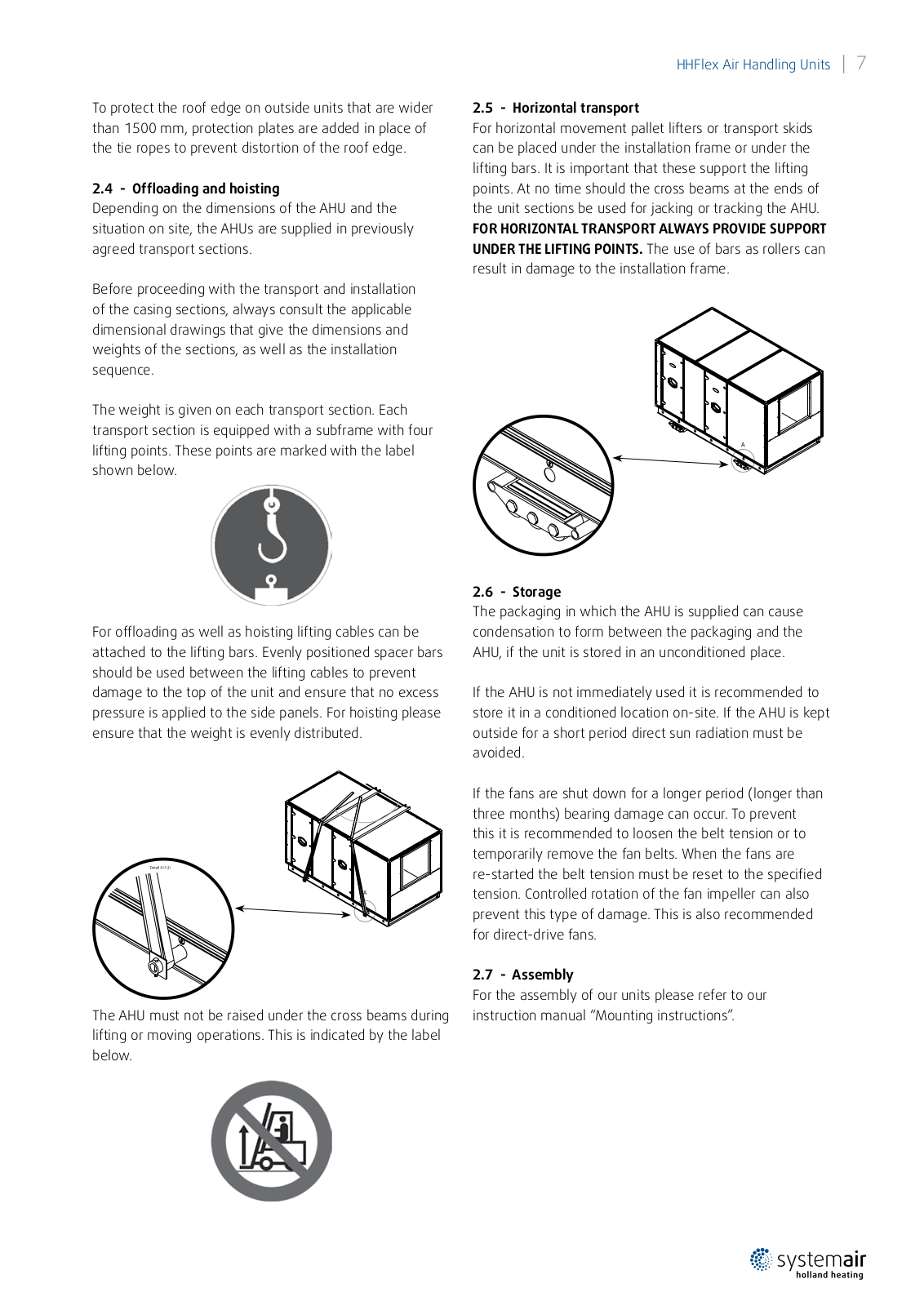 HHFlex Air Handling Units | 7

To protect the roof edge on outside units that are wider than 1500 mm, protection plates are added in place of the tie ropes to prevent distortion of the roof edge.

2.4 - Offloading and hoisting
Depending on the dimensions of the AHU and the situation on site, the AHUs are supplied in previously agreed transport sections.

Before proceeding with the transport and installation of the casing sections, always consult the applicable dimensional drawings that give the dimensions and weights of the sections, as well as the installation sequence.

The weight is given on each transport section. Each transport section is equipped with a subframe with four lifting points. These points are marked with the label shown below.

For offloading as well as hoisting lifting cables can be attached to the lifting bars. Evenly positioned spacer bars should be used between the lifting cables to prevent damage to the top of the unit and ensure that no excess pressure is applied to the side panels. For hoisting please ensure that the weight is evenly distributed.

Detail A (1:2)

A

The AHU must not be raised under the cross beams during lifting or moving operations. This is indicated by the label below.

2.5 - Horizontal transport
For horizontal movement pallet lifters or transport skids can be placed under the installation frame or under the lifting bars. It is important that these support the lifting points. At no time should the cross beams at the ends of the unit sections be used for jacking or tracking the AHU. FOR HORIZONTAL TRANSPORT ALWAYS PROVIDE SUPPORT UNDER THE LIFTING POINTS. The use of bars as rollers can result in damage to the installation frame.

A

2.6 - Storage
The packaging in which the AHU is supplied can cause condensation to form between the packaging and the AHU, if the unit is stored in an unconditioned place.

If the AHU is not immediately used it is recommended to store it in a conditioned location on-site. If the AHU is kept outside for a short period direct sun radiation must be avoided.

If the fans are shut down for a longer period (longer than three months) bearing damage can occur. To prevent this it is recommended to loosen the belt tension or to temporarily remove the fan belts. When the fans are re-started the belt tension must be reset to the specified tension. Controlled rotation of the fan impeller can also prevent this type of damage. This is also recommended for direct-drive fans.

2.7 - Assembly
For the assembly of our units please refer to our instruction manual “Mounting instructions”.

systemair
holland heating